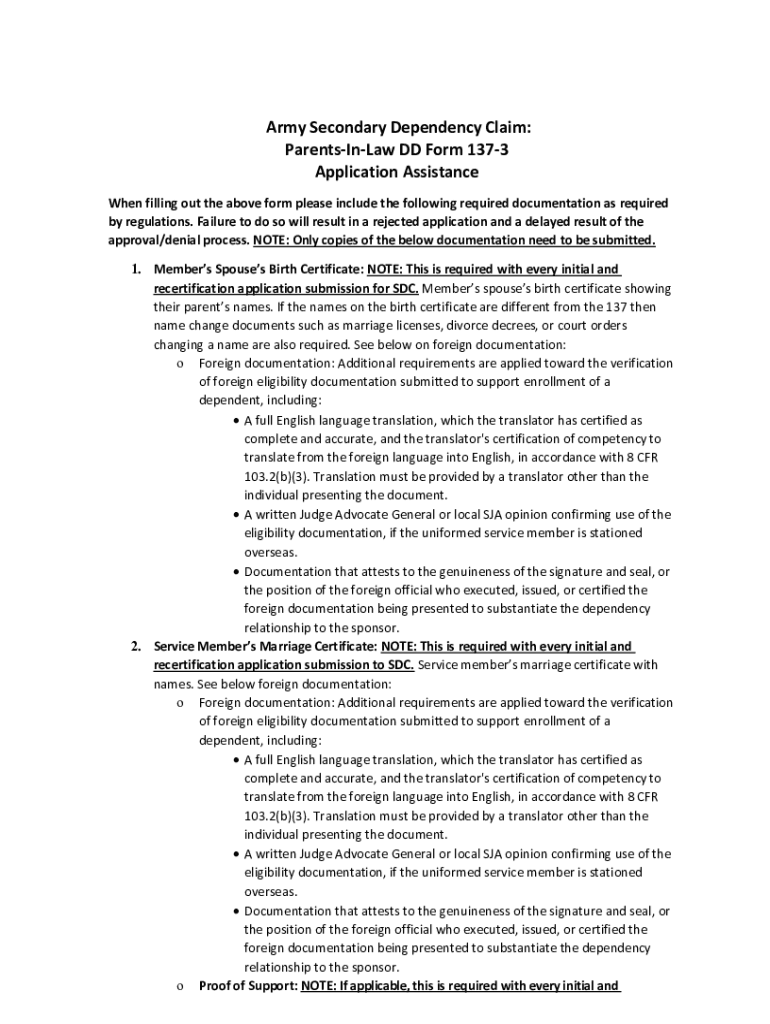 Army Secondary Dependency Claim:
Parents-In-Law DD Form 137-3
Application Assistance

When filling out the above form please include the following required documentation as required by regulations. Failure to do so will result in a rejected application and a delayed result of the approval/denial process. NOTE: Only copies of the below documentation need to be submitted.

1. Member's Spouse's Birth Certificate: NOTE: This is required with every initial and recertification application submission for SDC. Member's spouse's birth certificate showing their parent's names. If the names on the birth certificate are different from the 137 then name change documents such as marriage licenses, divorce decrees, or court orders changing a name are also required. See below on foreign documentation:
o Foreign documentation: Additional requirements are applied toward the verification of foreign eligibility documentation submitted to support enrollment of a dependent, including:
• A full English language translation, which the translator has certified as complete and accurate, and the translator's certification of competency to translate from the foreign language into English, in accordance with 8 CFR 103.2(b)(3). Translation must be provided by a translator other than the individual presenting the document.
• A written Judge Advocate General or local SJA opinion confirming use of the eligibility documentation, if the uniformed service member is stationed overseas.
• Documentation that attests to the genuineness of the signature and seal, or the position of the foreign official who executed, issued, or certified the foreign documentation being presented to substantiate the dependency relationship to the sponsor.
2. Service Member's Marriage Certificate: NOTE: This is required with every initial and recertification application submission to SDC. Service member's marriage certificate with names. See below foreign documentation:
o Foreign documentation: Additional requirements are applied toward the verification of foreign eligibility documentation submitted to support enrollment of a dependent, including:
• A full English language translation, which the translator has certified as complete and accurate, and the translator's certification of competency to translate from the foreign language into English, in accordance with 8 CFR 103.2(b)(3). Translation must be provided by a translator other than the individual presenting the document.
• A written Judge Advocate General or local SJA opinion confirming use of the eligibility documentation, if the uniformed service member is stationed overseas.
• Documentation that attests to the genuineness of the signature and seal, or the position of the foreign official who executed, issued, or certified the foreign documentation being presented to substantiate the dependency relationship to the sponsor.
o Proof of Support: NOTE: If applicable, this is required with every initial and